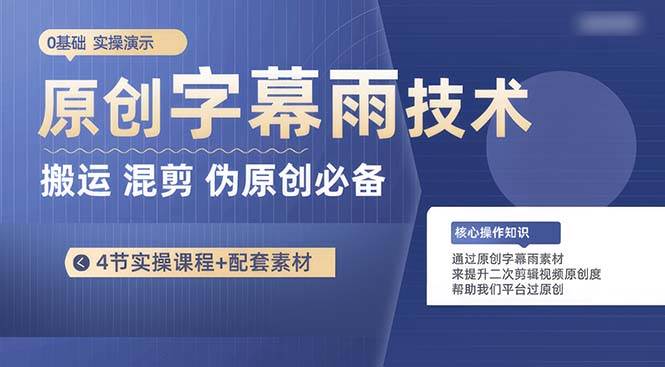 0基础 实操演示

原创字幕雨技术

搬运 混剪 伪原创必备

4节实操课程+配套素材

核心操作知识

通过原创字幕雨素材
来提升二次剪辑视频原创度
帮助我们平台过原创